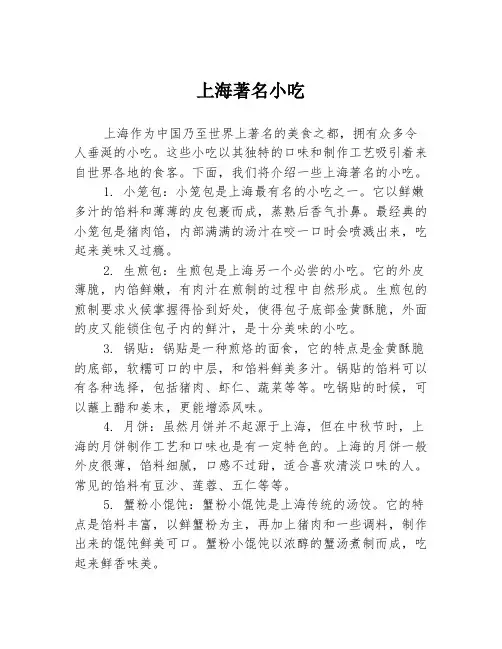 上海著名小吃

上海作为中国乃至世界上著名的美食之都，拥有众多令人垂涎的小吃。这些小吃以其独特的口味和制作工艺吸引着来自世界各地的食客。下面，我们将介绍一些上海著名的小吃。

1. 小笼包：小笼包是上海最有名的小吃之一。它以鲜嫩多汁的馅料和薄薄的皮包裹而成，蒸熟后香气扑鼻。最经典的小笼包是猪肉馅，内部满满的汤汁在咬一口时会喷溅出来，吃起来美味又过瘾。

2. 生煎包：生煎包是上海另一个必尝的小吃。它的外皮薄脆，内馅鲜嫩，有肉汁在煎制的过程中自然形成。生煎包的煎制要求火候掌握得恰到好处，使得包子底部金黄酥脆，外面的皮又能锁住包子内的鲜汁，是十分美味的小吃。

3. 锅贴：锅贴是一种煎烙的面食，它的特点是金黄酥脆的底部，软糯可口的中层，和馅料鲜美多汁。锅贴的馅料可以有各种选择，包括猪肉、虾仁、蔬菜等等。吃锅贴的时候，可以蘸上醋和姜末，更能增添风味。

4. 月饼：虽然月饼并不起源于上海，但在中秋节时，上海的月饼制作工艺和口味也是有一定特色的。上海的月饼一般外皮很薄，馅料细腻，口感不过甜，适合喜欢清淡口味的人。常见的馅料有豆沙、莲蓉、五仁等等。

5. 蟹粉小馄饨：蟹粉小馄饨是上海传统的汤饺。它的特点是馅料丰富，以鲜蟹粉为主，再加上猪肉和一些调料，制作出来的馄饨鲜美可口。蟹粉小馄饨以浓醇的蟹汤煮制而成，吃起来鲜香味美。